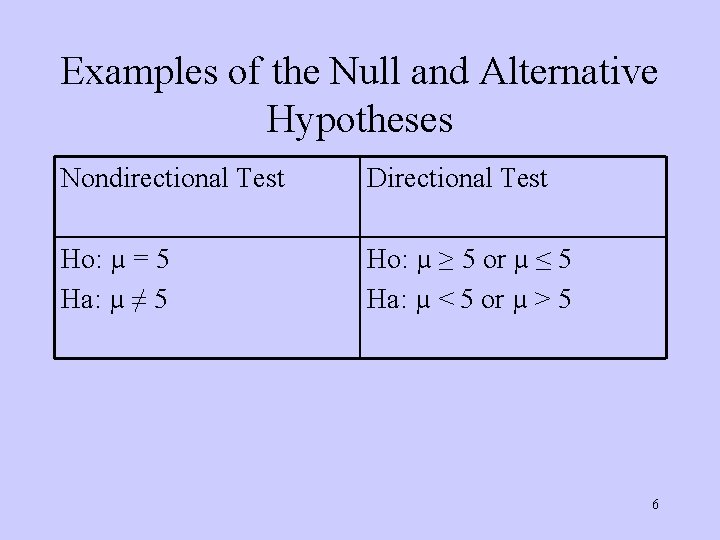 Examples of the Null and Alternative Hypotheses

| Nondirectional Test | Directional Test |
|---|---|
| Ho: $\mu = 5$ Ha: $\mu \neq 5$ | Ho: $\mu \geq 5$ or $\mu \leq 5$ Ha: $\mu < 5$ or $\mu > 5$ |

6